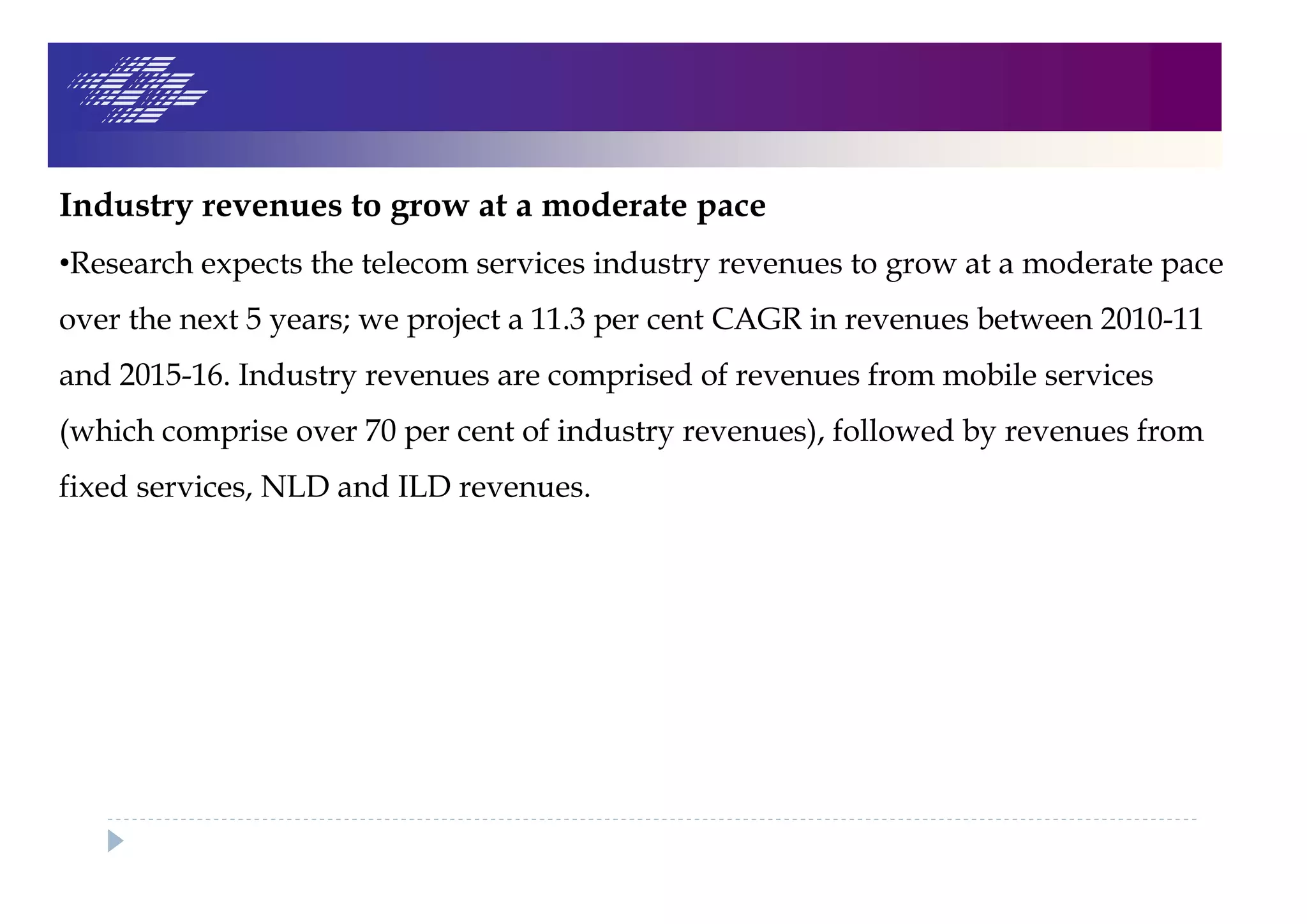 Industry revenues to grow at a moderate pace

•Research expects the telecom services industry revenues to grow at a moderate pace over the next 5 years; we project a 11.3 per cent CAGR in revenues between 2010-11 and 2015-16. Industry revenues are comprised of revenues from mobile services (which comprise over 70 per cent of industry revenues), followed by revenues from fixed services, NLD and ILD revenues.